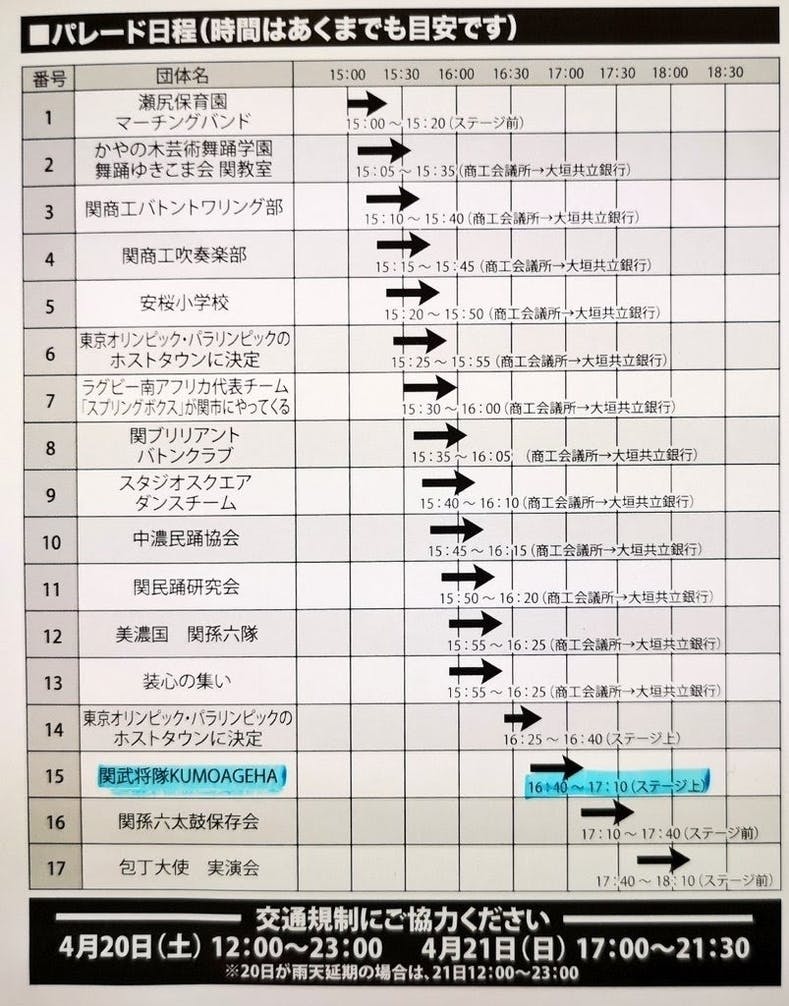 ■パレード日程(時間はあくまでも目安です)

| 番号 | 団体名 | 15:00 15:30 16:00 16:30 17:00 17:30 18:00 18:30 |
|---|---|---|
| 1 | 瀬尻保育園 マーチングバンド | 15:00 ~ 15:20 (ステージ前) |
| 2 | かやの木芸術舞踊学園 舞踊ゆきこま会 関教室 | 15:05 ~ 15:35 (商工会議所→大垣共立銀行) |
| 3 | 関商工バトントワリング部 | 15:10 ~ 15:40 (商工会議所→大垣共立銀行) |
| 4 | 関商工吹奏楽部 | 15:15 ~ 15:45 (商工会議所→大垣共立銀行) |
| 5 | 安桜小学校 | 15:20 ~ 15:50 (商工会議所→大垣共立銀行) |
| 6 | 東京オリンピック・パラリンピックの ホストタウンに決定 | 15:25 ~ 15:55 (商工会議所→大垣共立銀行) |
| 7 | ラグビー南アフリカ代表チーム 「スプリングボクス」が関市にやってくる | 15:30 ~ 16:00 (商工会議所→大垣共立銀行) |
| 8 | 関ブリリアント バトンクラブ | 15:35 ~ 16:05 (商工会議所→大垣共立銀行) |
| 9 | スタジオスクエア ダンスチーム | 15:40 ~ 16:10 (商工会議所→大垣共立銀行) |
| 10 | 中濃民踊協会 | 15:45 ~ 16:15 (商工会議所→大垣共立銀行) |
| 11 | 関民踊研究会 | 15:50 ~ 16:20 (商工会議所→大垣共立銀行) |
| 12 | 美濃国 関孫六隊 | 15:55 ~ 16:25 (商工会議所→大垣共立銀行) |
| 13 | 装心の集い | 15:55 ~ 16:25 (商工会議所→大垣共立銀行) |
| 14 | 東京オリンピック・パラリンピックの ホストタウンに決定 | 16:25 ~ 16:40 (ステージ上) |
| 15 | 関武将隊KUMOAGEHA | 16:40 ~ 17:10 (ステージ上) |
| 16 | 関孫六太鼓保存会 | 17:10 ~ 17:40 (ステージ前) |
| 17 | 包丁大使 実演会 | 17:40 ~ 18:10 (ステージ前) |

交通規制にご協力ください
4月20日(土) 12:00~23:00 4月21日(日) 17:00~21:30
※20日が雨天延期の場合は、21日12:00~23:00